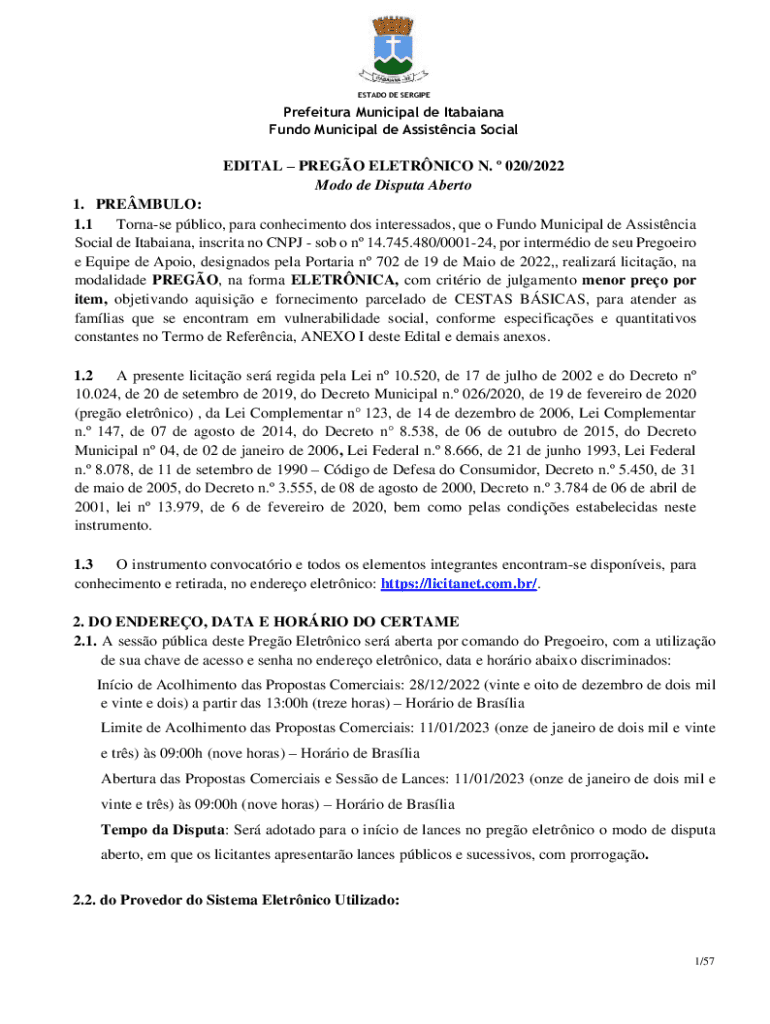 ITABAIANA - SE

ESTADO DE SERGIPE

Prefeitura Municipal de Itabaiana
Fundo Municipal de Assistência Social

EDITAL – PREGÃO ELETRÔNICO N. º 020/2022
Modo de Disputa Aberto

1. PREÂMBULO:
1.1 Torna-se público, para conhecimento dos interessados, que o Fundo Municipal de Assistência Social de Itabaiana, inscrita no CNPJ - sob o nº 14.745.480/0001-24, por intermédio de seu Pregoeiro e Equipe de Apoio, designados pela Portaria nº 702 de 19 de Maio de 2022,, realizará licitação, na modalidade PREGÃO, na forma ELETRÔNICA, com critério de julgamento menor preço por item, objetivando aquisição e fornecimento parcelado de CESTAS BÁSICAS, para atender as famílias que se encontram em vulnerabilidade social, conforme especificações e quantitativos constantes no Termo de Referência, ANEXO I deste Edital e demais anexos.

1.2 A presente licitação será regida pela Lei nº 10.520, de 17 de julho de 2002 e do Decreto nº 10.024, de 20 de setembro de 2019, do Decreto Municipal n.º 026/2020, de 19 de fevereiro de 2020 (pregão eletrônico) , da Lei Complementar n° 123, de 14 de dezembro de 2006, Lei Complementar n.º 147, de 07 de agosto de 2014, do Decreto n° 8.538, de 06 de outubro de 2015, do Decreto Municipal nº 04, de 02 de janeiro de 2006, Lei Federal n.º 8.666, de 21 de junho 1993, Lei Federal n.º 8.078, de 11 de setembro de 1990 – Código de Defesa do Consumidor, Decreto n.º 5.450, de 31 de maio de 2005, do Decreto n.º 3.555, de 08 de agosto de 2000, Decreto n.º 3.784 de 06 de abril de 2001, lei nº 13.979, de 6 de fevereiro de 2020, bem como pelas condições estabelecidas neste instrumento.

1.3 O instrumento convocatório e todos os elementos integrantes encontram-se disponíveis, para conhecimento e retirada, no endereço eletrônico: https://licitanet.com.br/.

2. DO ENDEREÇO, DATA E HORÁRIO DO CERTAME
2.1. A sessão pública deste Pregão Eletrônico será aberta por comando do Pregoeiro, com a utilização de sua chave de acesso e senha no endereço eletrônico, data e horário abaixo discriminados:
Início de Acolhimento das Propostas Comerciais: 28/12/2022 (vinte e oito de dezembro de dois mil e vinte e dois) a partir das 13:00h (treze horas) – Horário de Brasília
Limite de Acolhimento das Propostas Comerciais: 11/01/2023 (onze de janeiro de dois mil e vinte e três) às 09:00h (nove horas) – Horário de Brasília
Abertura das Propostas Comerciais e Sessão de Lances: 11/01/2023 (onze de janeiro de dois mil e vinte e três) às 09:00h (nove horas) – Horário de Brasília
Tempo da Disputa: Será adotado para o início de lances no pregão eletrônico o modo de disputa aberto, em que os licitantes apresentarão lances públicos e sucessivos, com prorrogação.

2.2. do Provedor do Sistema Eletrônico Utilizado:

1/57